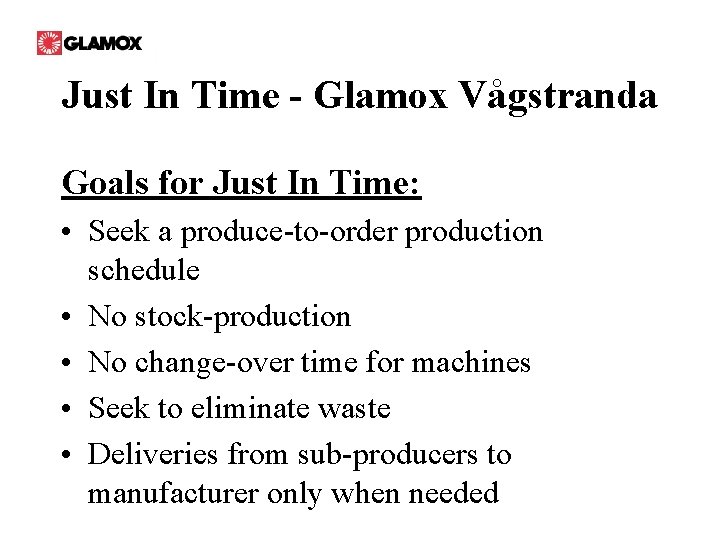 GLAMOX

Just In Time - Glamox Vågstranda

Goals for Just In Time:

• Seek a produce-to-order production schedule
• No stock-production
• No change-over time for machines
• Seek to eliminate waste
• Deliveries from sub-producers to manufacturer only when needed